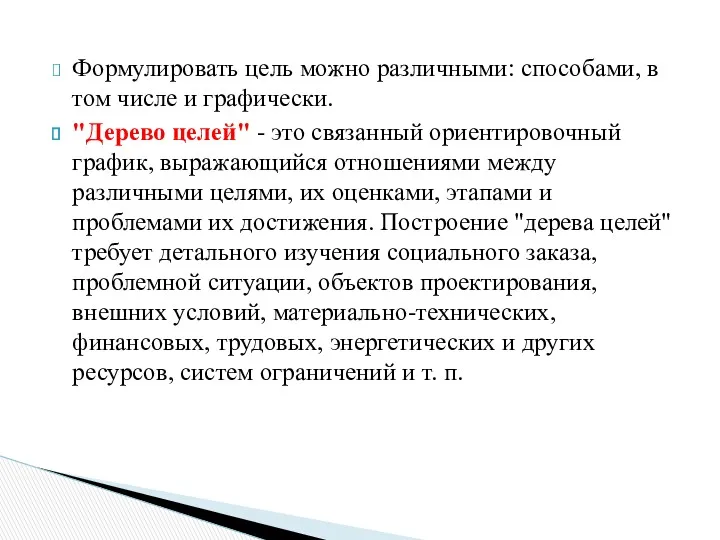 Формулировать цель можно различными: способами, в том числе и графически.

"Дерево целей" - это связанный ориентировочный график, выражающийся отношениями между различными целями, их оценками, этапами и проблемами их достижения. Построение "дерева целей" требует детального изучения социального заказа, проблемной ситуации, объектов проектирования, внешних условий, материально-технических, финансовых, трудовых, энергетических и других ресурсов, систем ограничений и т. п.